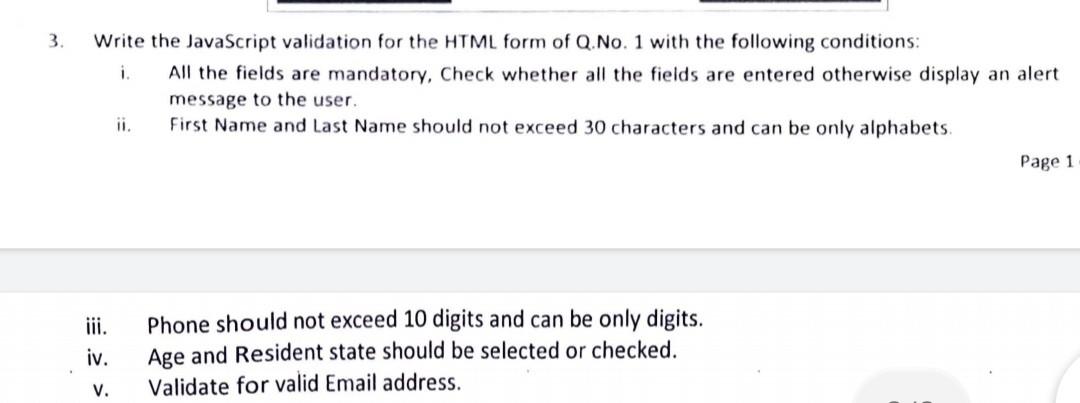 3. Write the JavaScript validation for the HTML form of Q.No. 1 with the following conditions:

i. All the fields are mandatory, Check whether all the fields are entered otherwise display an alert message to the user.

ii. First Name and Last Name should not exceed 30 characters and can be only alphabets.

Page 1

iii. Phone should not exceed 10 digits and can be only digits.

iv. Age and Resident state should be selected or checked.

v. Validate for valid Email address.